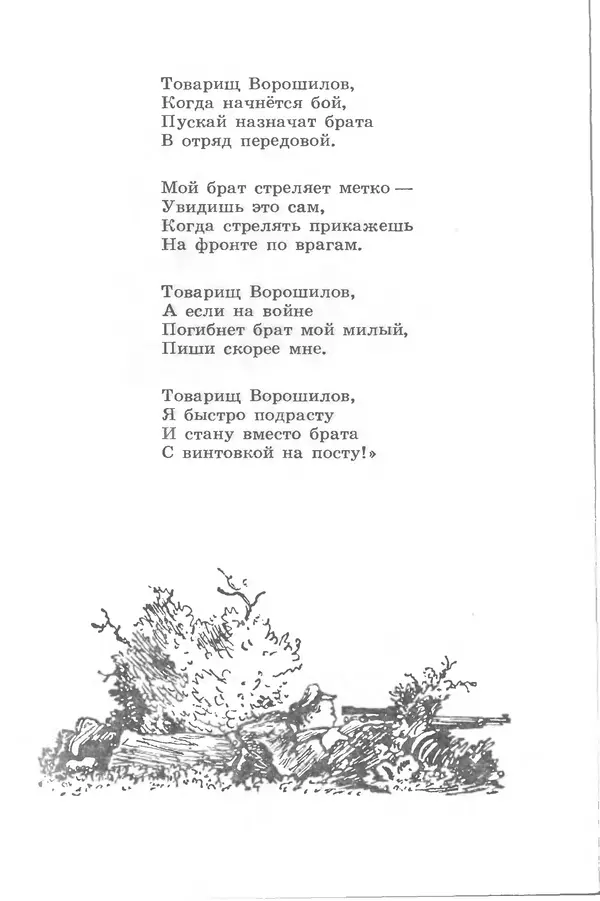 Товарищ Ворошилов,
Когда начнётся бой,
Пускай назначат брата
В отряд передовой.

Мой брат стреляет метко —
Увидишь это сам,
Когда стрелять прикажешь
На фронте по врагам.

Товарищ Ворошилов,
А если на войне
Погибнет брат мой милый,
Пиши скорее мне.

Товарищ Ворошилов,
Я быстро подрасту
И стану вместо брата
С винтовкой на посту!»